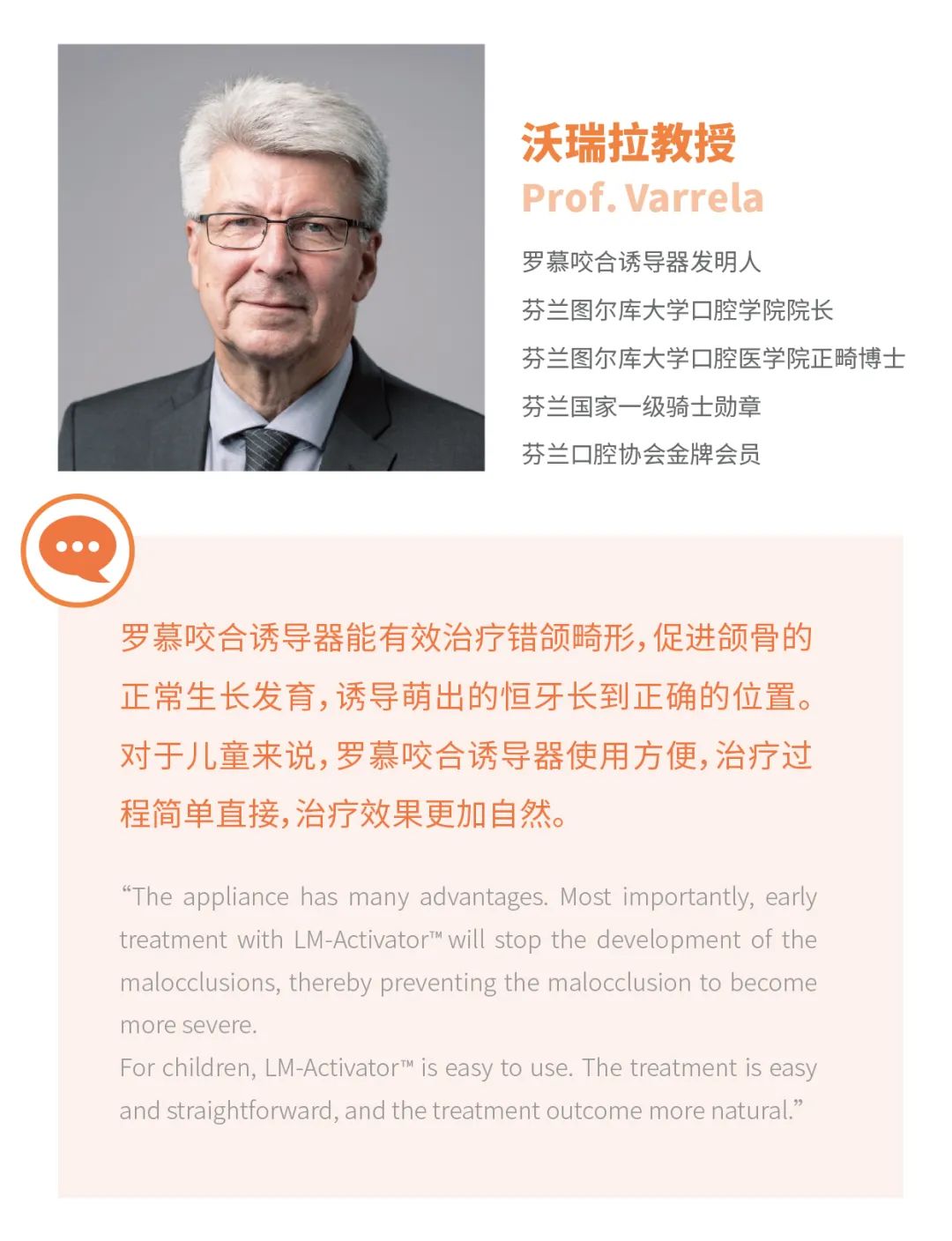 沃瑞拉教授
Prof. Varrela

罗慕咬合诱导器发明人
芬兰图尔库大学口腔学院院长
芬兰图尔库大学口腔医学院正畸博士
芬兰国家一级骑士勋章
芬兰口腔协会金牌会员

罗慕咬合诱导器能有效治疗错颌畸形，促进颌骨的正常生长发育，诱导萌出的恒牙长到正确的位置。对于儿童来说，罗慕咬合诱导器使用方便，治疗过程简单直接，治疗效果更加自然。

“The appliance has many advantages. Most importantly, early treatment with LM-Activator™ will stop the development of the malocclusions, thereby preventing the malocclusion to become more severe.
For children, LM-Activator™ is easy to use. The treatment is easy and straightforward, and the treatment outcome more natural.”